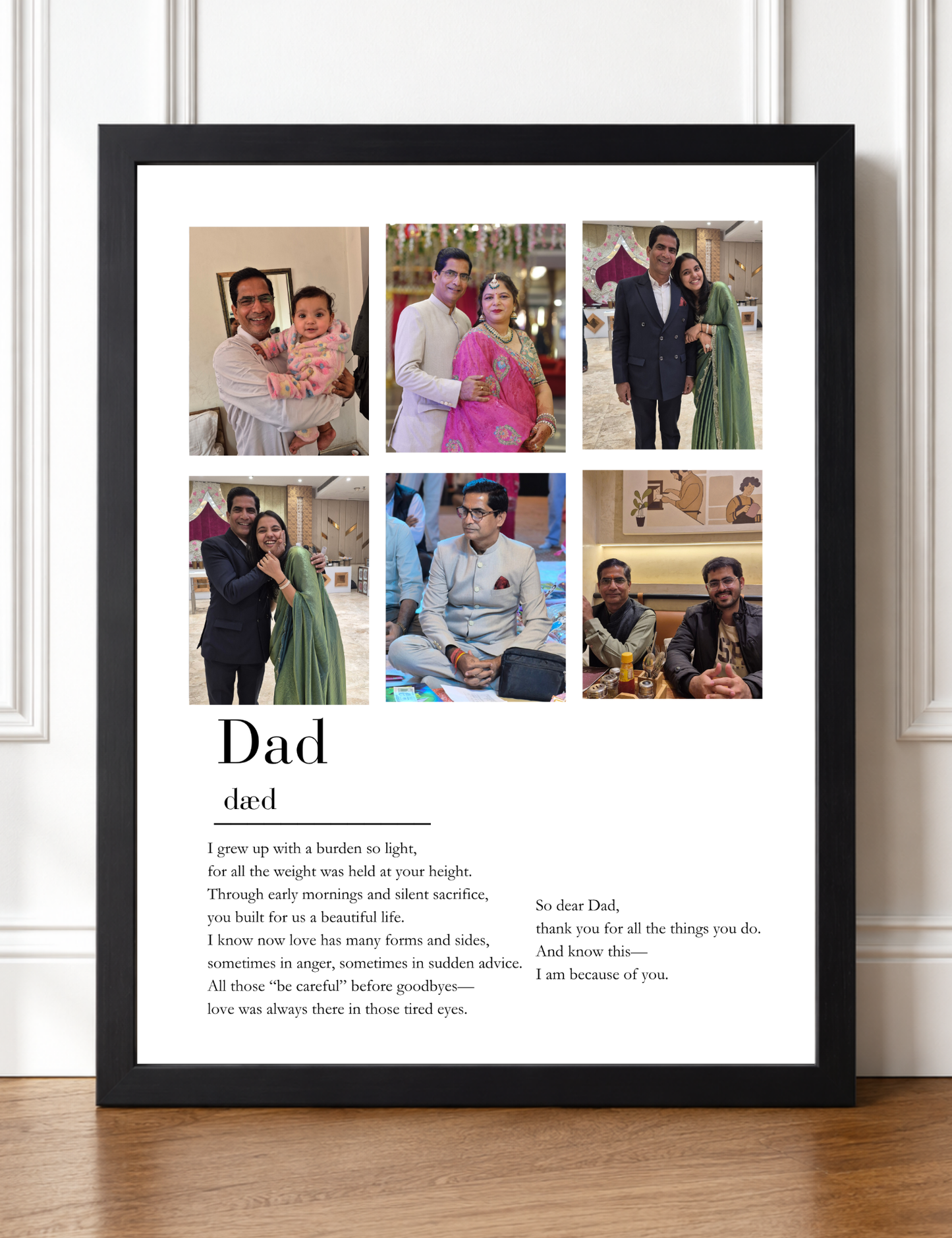 Dad

dæd

I grew up with a burden so light,
for all the weight was held at your height.
Through early mornings and silent sacrifice,
you built for us a beautiful life.
I know now love has many forms and sides,
sometimes in anger, sometimes in sudden advice.
All those “be careful” before goodbyes—
love was always there in those tired eyes.

So dear Dad,
thank you for all the things you do.
And know this—
I am because of you.